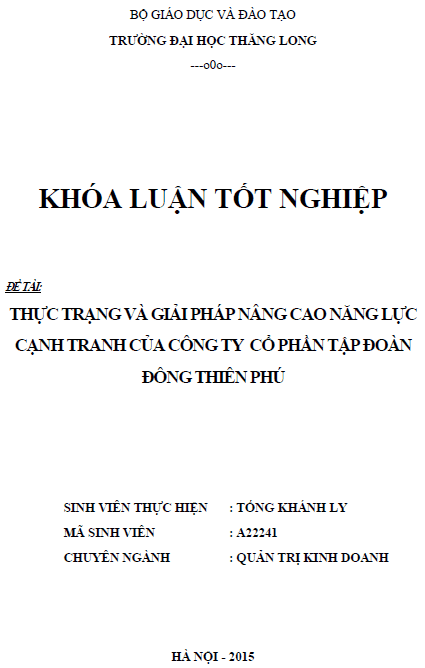 BỘ GIÁO DỤC VÀ ĐÀO TẠO
TRƯỜNG ĐẠI HỌC THĂNG LONG
---o0o---

KHÓA LUẬN TỐT NGHIỆP

ĐỀ TÀI:
THỰC TRẠNG VÀ GIẢI PHÁP NÂNG CAO NĂNG LỰC CẠNH TRANH CỦA CÔNG TY CỔ PHẦN TẬP ĐOÀN ĐÔNG THIÊN PHÚ

SINH VIÊN THỰC HIỆN : TỐNG KHÁNH LY
MÃ SINH VIÊN : A22241
CHUYÊN NGÀNH : QUẢN TRỊ KINH DOANH

HÀ NỘI - 2015